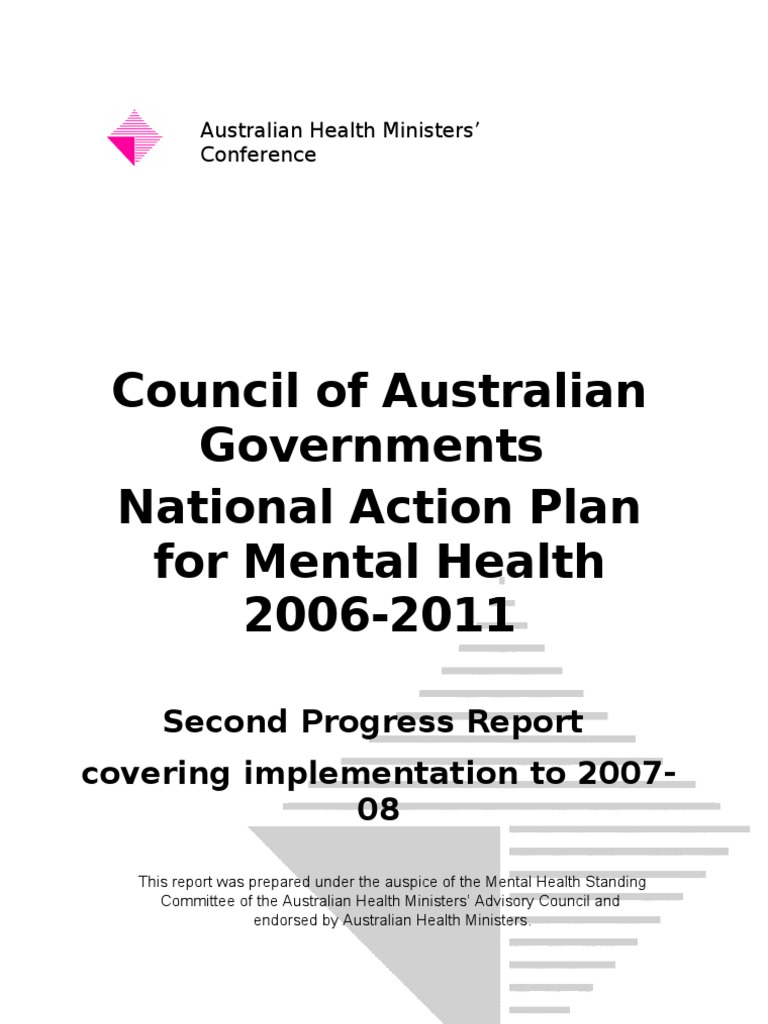 Australian Health Ministers' Conference

Council of Australian Governments

National Action Plan for Mental Health 2006-2011

Second Progress Report

covering implementation to 2007-08

This report was prepared under the auspice of the Mental Health Standing Committee of the Australian Health Ministers' Advisory Council and endorsed by Australian Health Ministers.